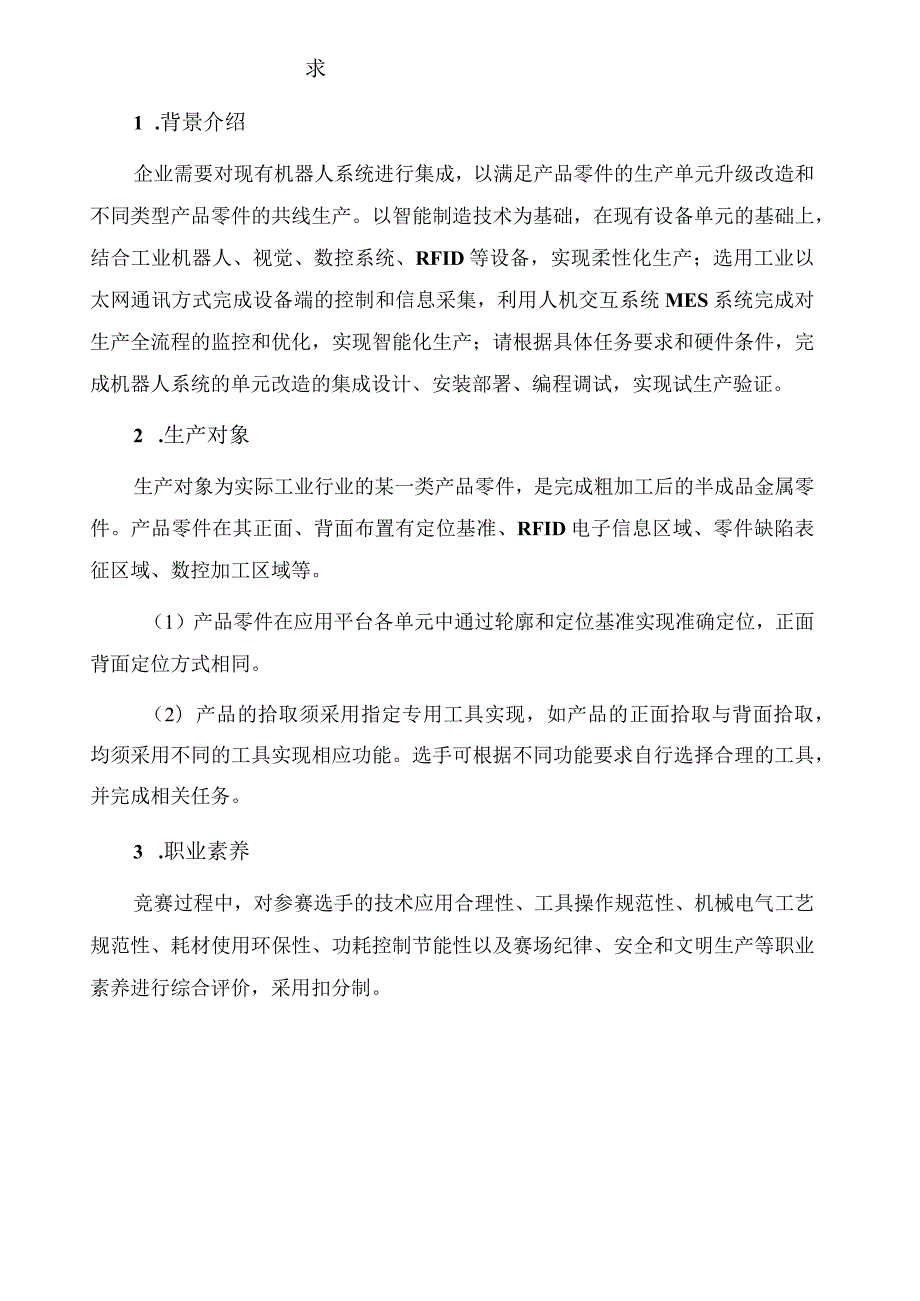 求

1 .背景介绍

企业需要对现有机器人系统进行集成，以满足产品零件的生产单元升级改造和不同类型产品零件的共线生产。以智能制造技术为基础，在现有设备单元的基础上，结合工业机器人、视觉、数控系统、RFID等设备，实现柔性化生产；选用工业以太网通讯方式完成设备端的控制和信息采集，利用人机交互系统MES系统完成对生产全流程的监控和优化，实现智能化生产；请根据具体任务要求和硬件条件，完成机器人系统的单元改造的集成设计、安装部署、编程调试，实现试生产验证。

2 .生产对象

生产对象为实际工业行业的某一类产品零件，是完成粗加工后的半成品金属零件。产品零件在其正面、背面布置有定位基准、RFID电子信息区域、零件缺陷表征区域、数控加工区域等。

（1）产品零件在应用平台各单元中通过轮廓和定位基准实现准确定位，正面背面定位方式相同。

（2）产品的拾取须采用指定专用工具实现，如产品的正面拾取与背面拾取，均须采用不同的工具实现相应功能。选手可根据不同功能要求自行选择合理的工具，并完成相关任务。

3 .职业素养

竞赛过程中，对参赛选手的技术应用合理性、工具操作规范性、机械电气工艺规范性、耗材使用环保性、功耗控制节能性以及赛场纪律、安全和文明生产等职业素养进行综合评价，采用扣分制。